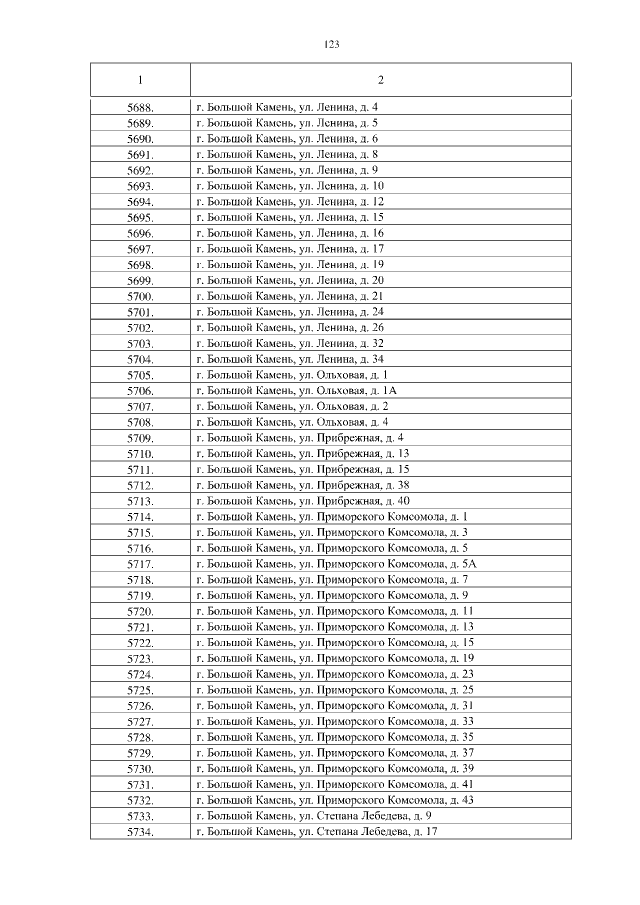 123

| 1 | 2 |
|---|---|
| 5688. | г. Большой Камень, ул. Ленина, д. 4 |
| 5689. | г. Большой Камень, ул. Ленина, д. 5 |
| 5690. | г. Большой Камень, ул. Ленина, д. 6 |
| 5691. | г. Большой Камень, ул. Ленина, д. 8 |
| 5692. | г. Большой Камень, ул. Ленина, д. 9 |
| 5693. | г. Большой Камень, ул. Ленина, д. 10 |
| 5694. | г. Большой Камень, ул. Ленина, д. 12 |
| 5695. | г. Большой Камень, ул. Ленина, д. 15 |
| 5696. | г. Большой Камень, ул. Ленина, д. 16 |
| 5697. | г. Большой Камень, ул. Ленина, д. 17 |
| 5698. | г. Большой Камень, ул. Ленина, д. 19 |
| 5699. | г. Большой Камень, ул. Ленина, д. 20 |
| 5700. | г. Большой Камень, ул. Ленина, д. 21 |
| 5701. | г. Большой Камень, ул. Ленина, д. 24 |
| 5702. | г. Большой Камень, ул. Ленина, д. 26 |
| 5703. | г. Большой Камень, ул. Ленина, д. 32 |
| 5704. | г. Большой Камень, ул. Ленина, д. 34 |
| 5705. | г. Большой Камень, ул. Ольховая, д. 1 |
| 5706. | г. Большой Камень, ул. Ольховая, д. 1А |
| 5707. | г. Большой Камень, ул. Ольховая, д. 2 |
| 5708. | г. Большой Камень, ул. Ольховая, д. 4 |
| 5709. | г. Большой Камень, ул. Прибрежная, д. 4 |
| 5710. | г. Большой Камень, ул. Прибрежная, д. 13 |
| 5711. | г. Большой Камень, ул. Прибрежная, д. 15 |
| 5712. | г. Большой Камень, ул. Прибрежная, д. 38 |
| 5713. | г. Большой Камень, ул. Прибрежная, д. 40 |
| 5714. | г. Большой Камень, ул. Приморского Комсомола, д. 1 |
| 5715. | г. Большой Камень, ул. Приморского Комсомола, д. 3 |
| 5716. | г. Большой Камень, ул. Приморского Комсомола, д. 5 |
| 5717. | г. Большой Камень, ул. Приморского Комсомола, д. 5А |
| 5718. | г. Большой Камень, ул. Приморского Комсомола, д. 7 |
| 5719. | г. Большой Камень, ул. Приморского Комсомола, д. 9 |
| 5720. | г. Большой Камень, ул. Приморского Комсомола, д. 11 |
| 5721. | г. Большой Камень, ул. Приморского Комсомола, д. 13 |
| 5722. | г. Большой Камень, ул. Приморского Комсомола, д. 15 |
| 5723. | г. Большой Камень, ул. Приморского Комсомола, д. 19 |
| 5724. | г. Большой Камень, ул. Приморского Комсомола, д. 23 |
| 5725. | г. Большой Камень, ул. Приморского Комсомола, д. 25 |
| 5726. | г. Большой Камень, ул. Приморского Комсомола, д. 31 |
| 5727. | г. Большой Камень, ул. Приморского Комсомола, д. 33 |
| 5728. | г. Большой Камень, ул. Приморского Комсомола, д. 35 |
| 5729. | г. Большой Камень, ул. Приморского Комсомола, д. 37 |
| 5730. | г. Большой Камень, ул. Приморского Комсомола, д. 39 |
| 5731. | г. Большой Камень, ул. Приморского Комсомола, д. 41 |
| 5732. | г. Большой Камень, ул. Приморского Комсомола, д. 43 |
| 5733. | г. Большой Камень, ул. Степана Лебедева, д. 9 |
| 5734. | г. Большой Камень, ул. Степана Лебедева, д. 17 |